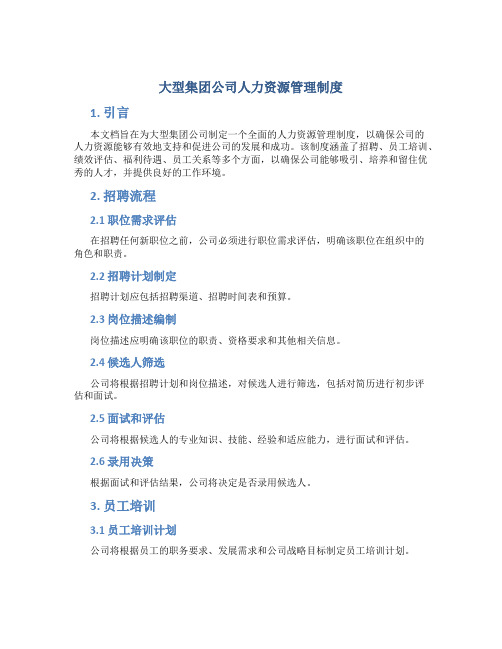 大型集团公司人力资源管理制度

1. 引言

本文档旨在为大型集团公司制定一个全面的人力资源管理制度，以确保公司的人力资源能够有效地支持和促进公司的发展和成功。该制度涵盖了招聘、员工培训、绩效评估、福利待遇、员工关系等多个方面，以确保公司能够吸引、培养和留住优秀的人才，并提供良好的工作环境。

2. 招聘流程

2.1 职位需求评估

在招聘任何新职位之前，公司必须进行职位需求评估，明确该职位在组织中的角色和职责。

2.2 招聘计划制定

招聘计划应包括招聘渠道、招聘时间表和预算。

2.3 岗位描述编制

岗位描述应明确该职位的职责、资格要求和其他相关信息。

2.4 候选人筛选

公司将根据招聘计划和岗位描述，对候选人进行筛选，包括对简历进行初步评估和面试。

2.5 面试和评估

公司将根据候选人的专业知识、技能、经验和适应能力，进行面试和评估。

2.6 录用决策

根据面试和评估结果，公司将决定是否录用候选人。

3. 员工培训

3.1 员工培训计划

公司将根据员工的职务要求、发展需求和公司战略目标制定员工培训计划。